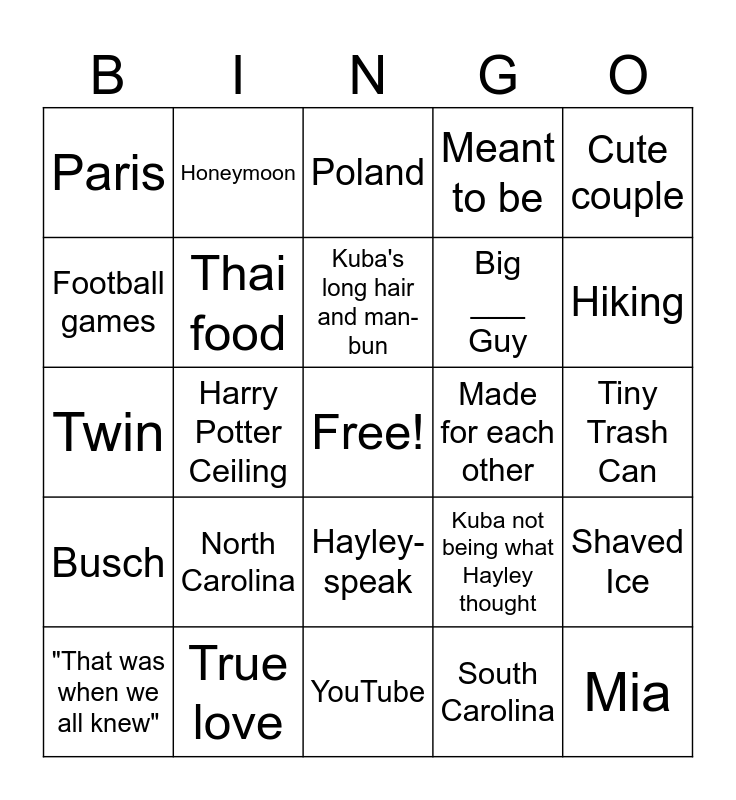 | B | I | N | G | O |
|---|---|---|---|---|
| Paris | Honeymoon | Poland | Meant to be | Cute couple |
| Football games | Thai food | Kuba's long hair and man-bun | Big ____ Guy | Hiking |
| Twin | Harry Potter Ceiling | Free! | Made for each other | Tiny Trash Can |
| Busch | North Carolina | Hayley-speak | Kuba not being what Hayley thought | Shaved Ice |
| "That was when we all knew" | True love | YouTube | South Carolina | Mia |